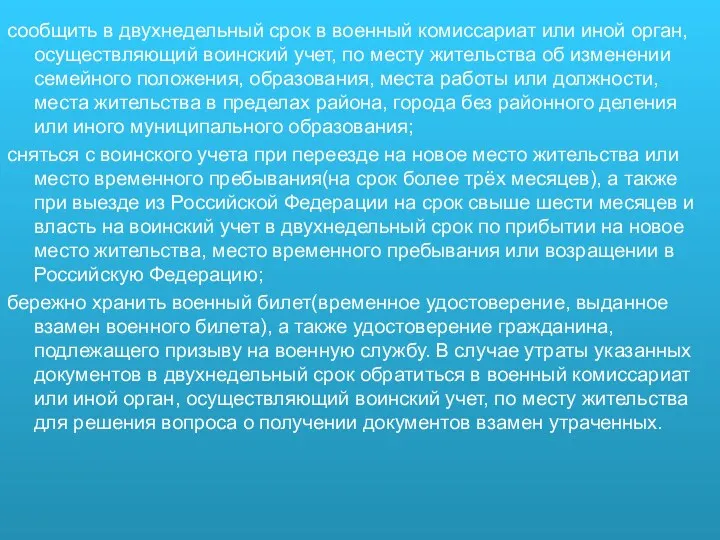 сообщить в двухнедельный срок в военный комиссариат или иной орган, осуществляющий воинский учет, по месту жительства об изменении семейного положения, образования, места работы или должности, места жительства в пределах района, города без районного деления или иного муниципального образования;

сняться с воинского учета при переезде на новое место жительства или место временного пребывания(на срок более трёх месяцев), а также при выезде из Российской Федерации на срок свыше шести месяцев и власть на воинский учет в двухнедельный срок по прибытии на новое место жительства, место временного пребывания или возращении в Российскую Федерацию;

бережно хранить военный билет(временное удостоверение, выданное взамен военного билета), а также удостоверение гражданина, подлежащего призыву на военную службу. В случае утраты указанных документов в двухнедельный срок обратиться в военный комиссариат или иной орган, осуществляющий воинский учет, по месту жительства для решения вопроса о получении документов взамен утраченных.